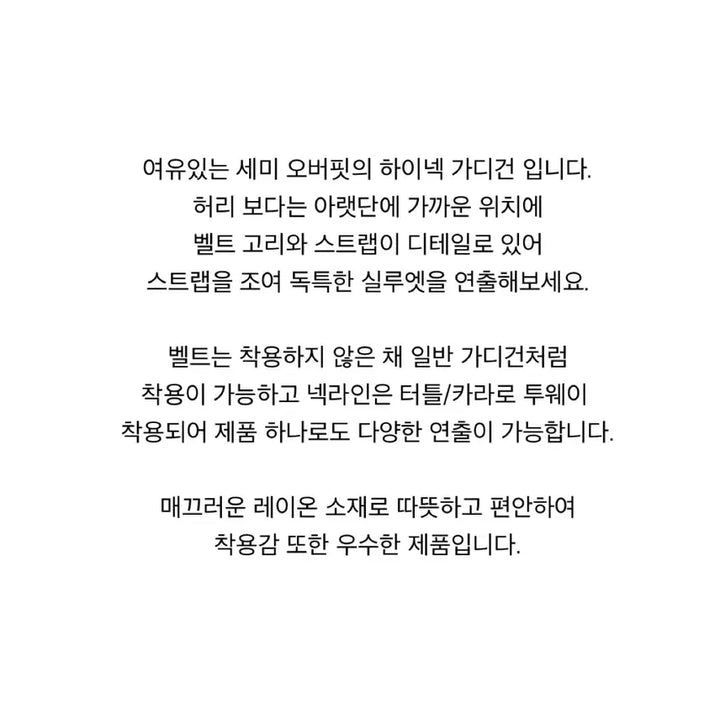 여유있는 세미 오버핏의 하이넥 가디건 입니다.
허리 보다는 아랫단에 가까운 위치에
벨트 고리와 스트랩이 디테일로 있어
스트랩을 조여 독특한 실루엣을 연출해보세요.

벨트는 착용하지 않은 채 일반 가디건처럼
착용이 가능하고 넥라인은 터틀/카라로 투웨이
착용되어 제품 하나로도 다양한 연출이 가능합니다.

매끄러운 레이온 소재로 따뜻하고 편안하여
착용감 또한 우수한 제품입니다.